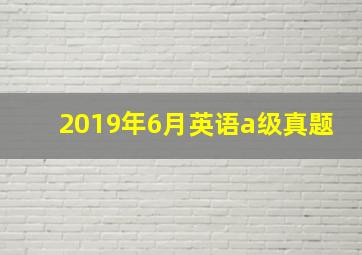 2019年6月英语a级真题